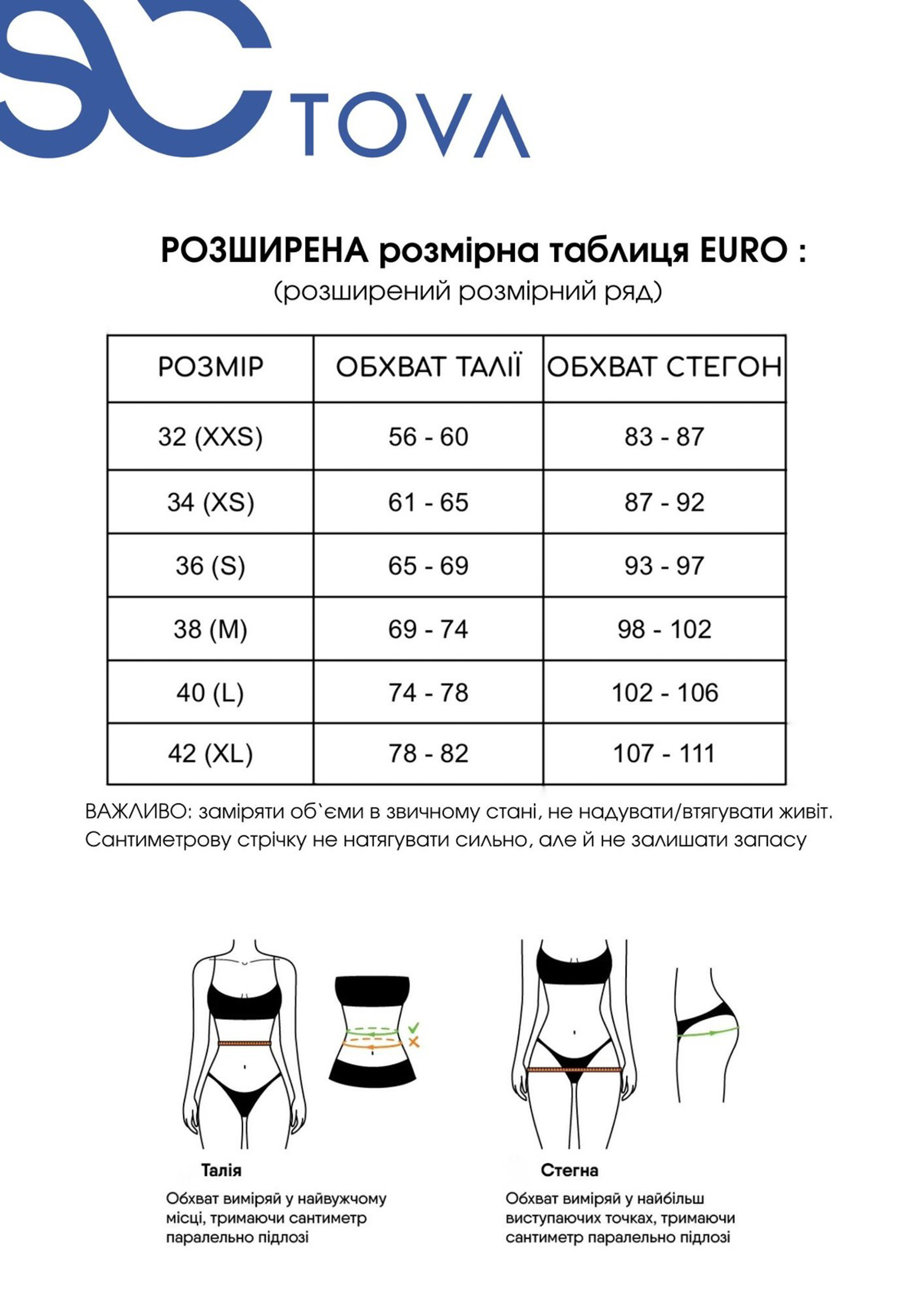 TOVA

РОЗШИРЕНА розмірна таблиця EURO :
(розширений розмірний ряд)

| РОЗМІР | ОБХВАТ ТАЛІЇ | ОБХВАТ СТЕГОН |
|---|---|---|
| 32 (XXS) | 56 - 60 | 83 - 87 |
| 34 (XS) | 61 - 65 | 87 - 92 |
| 36 (S) | 65 - 69 | 93 - 97 |
| 38 (M) | 69 - 74 | 98 - 102 |
| 40 (L) | 74 - 78 | 102 - 106 |
| 42 (XL) | 78 - 82 | 107 - 111 |

ВАЖЛИВО: заміряти об`єми в звичному стані, не надувати/втягувати живіт. Сантиметрову стрічку не натягувати сильно, але й не залишати запасу

Талія
Обхват виміряй у найвужчому місці, тримаючи сантиметр паралельно підлозі

Стегна
Обхват виміряй у найбільш виступаючих точках, тримаючи сантиметр паралельно підлозі